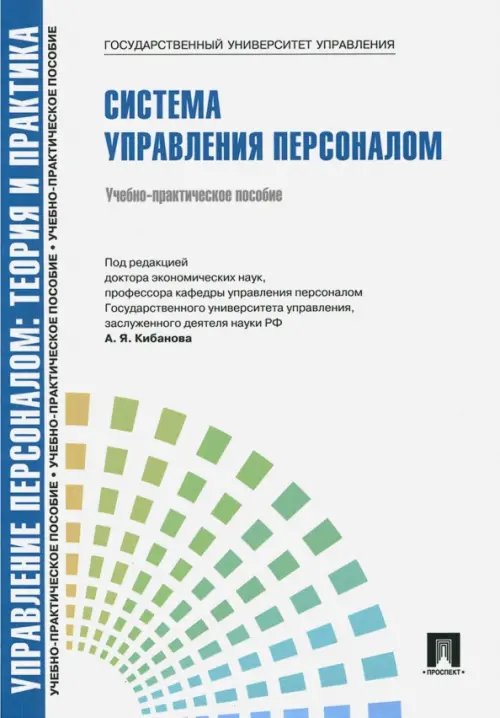 УПРАВЛЕНИЕ ПЕРСОНАЛОМ: ТЕОРИЯ И ПРАКТИКА

УЧЕБНО-ПРАКТИЧЕСКОЕ ПОСОБИЕ • УЧЕБНО-ПРАКТИЧЕСКОЕ ПОСОБИЕ • УЧЕБНО-ПРАКТИЧЕСКОЕ ПОСОБИЕ

ГОСУДАРСТВЕННЫЙ УНИВЕРСИТЕТ УПРАВЛЕНИЯ

СИСТЕМА УПРАВЛЕНИЯ ПЕРСОНАЛОМ

Учебно-практическое пособие

Под редакцией доктора экономических наук, профессора кафедры управления персоналом Государственного университета управления, заслуженного деятеля науки РФ
А. Я. Кибанова

ПРОСПЕКТ